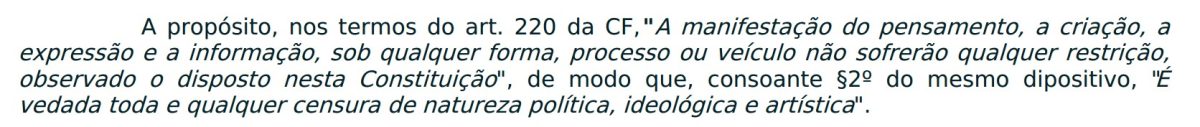 A propósito, nos termos do art. 220 da CF,"A manifestação do pensamento, a criação, a expressão e a informação, sob qualquer forma, processo ou veículo não sofrerão qualquer restrição, observado o disposto nesta Constituição", de modo que, consoante §2º do mesmo dipositivo, "É vedada toda e qualquer censura de natureza política, ideológica e artística".